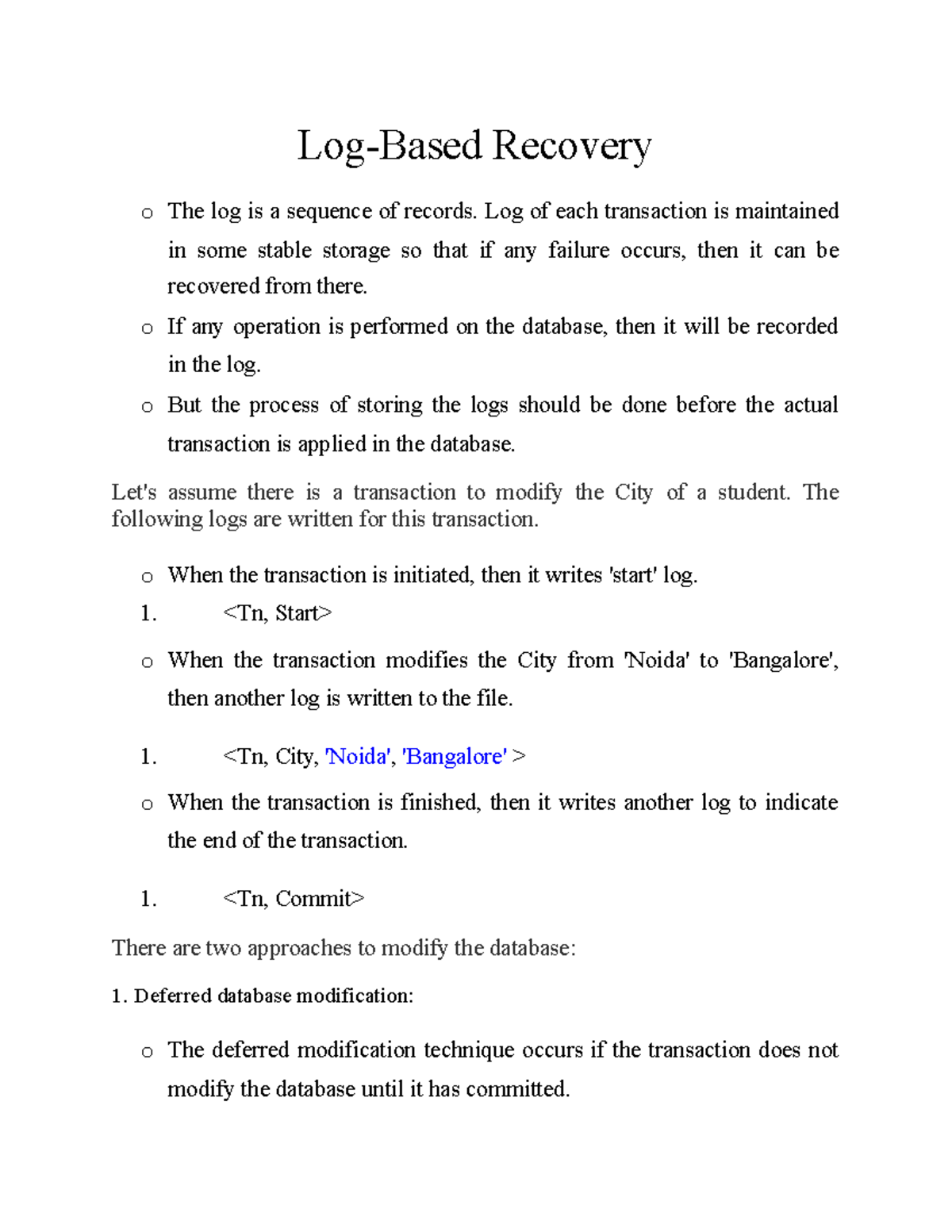 Log-Based Recovery

o The log is a sequence of records. Log of each transaction is maintained in some stable storage so that if any failure occurs, then it can be recovered from there.

o If any operation is performed on the database, then it will be recorded in the log.

o But the process of storing the logs should be done before the actual transaction is applied in the database.

Let's assume there is a transaction to modify the City of a student. The following logs are written for this transaction.

o When the transaction is initiated, then it writes 'start' log.

1. <Tn, Start>

o When the transaction modifies the City from 'Noida' to 'Bangalore', then another log is written to the file.

1. <Tn, City, 'Noida', 'Bangalore' >

o When the transaction is finished, then it writes another log to indicate the end of the transaction.

1. <Tn, Commit>

There are two approaches to modify the database:

1. Deferred database modification:

o The deferred modification technique occurs if the transaction does not modify the database until it has committed.